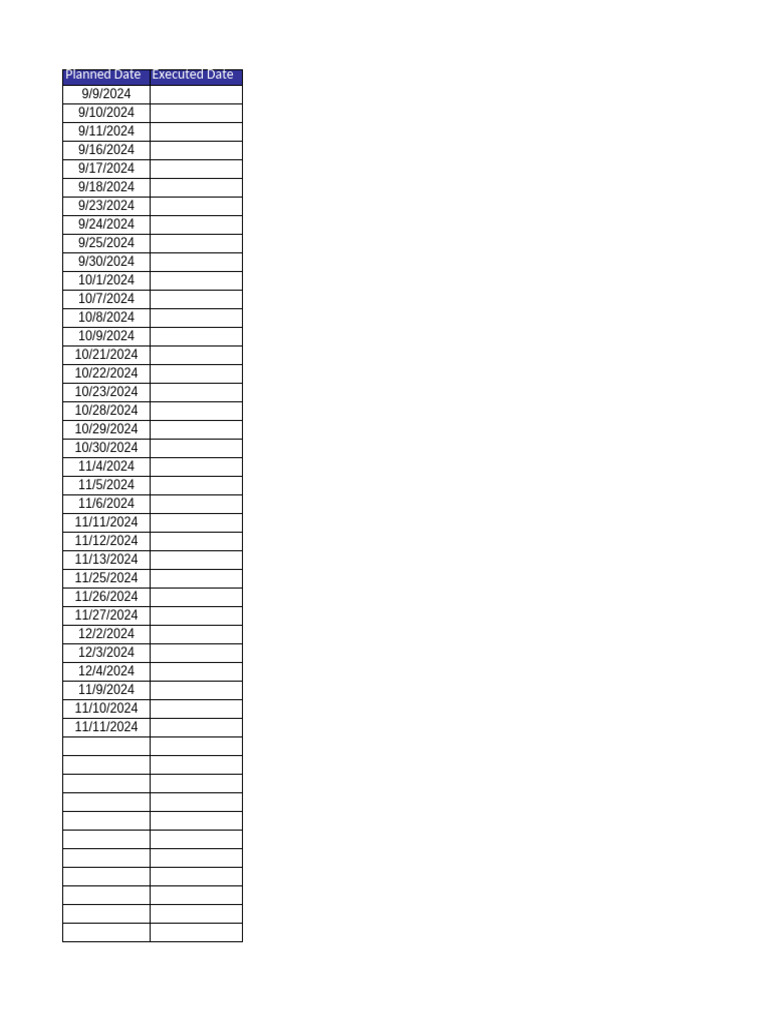 | Planned Date | Executed Date |
|---|---|
| 9/9/2024 | |
| 9/10/2024 | |
| 9/11/2024 | |
| 9/16/2024 | |
| 9/17/2024 | |
| 9/18/2024 | |
| 9/23/2024 | |
| 9/24/2024 | |
| 9/25/2024 | |
| 9/30/2024 | |
| 10/1/2024 | |
| 10/7/2024 | |
| 10/8/2024 | |
| 10/9/2024 | |
| 10/21/2024 | |
| 10/22/2024 | |
| 10/23/2024 | |
| 10/28/2024 | |
| 10/29/2024 | |
| 10/30/2024 | |
| 11/4/2024 | |
| 11/5/2024 | |
| 11/6/2024 | |
| 11/11/2024 | |
| 11/12/2024 | |
| 11/13/2024 | |
| 11/25/2024 | |
| 11/26/2024 | |
| 11/27/2024 | |
| 12/2/2024 | |
| 12/3/2024 | |
| 12/4/2024 | |
| 11/9/2024 | |
| 11/10/2024 | |
| 11/11/2024 | |
| | |
| | |
| | |
| | |
| | |
| | |
| | |
| | |
| | |
| | |
| | |